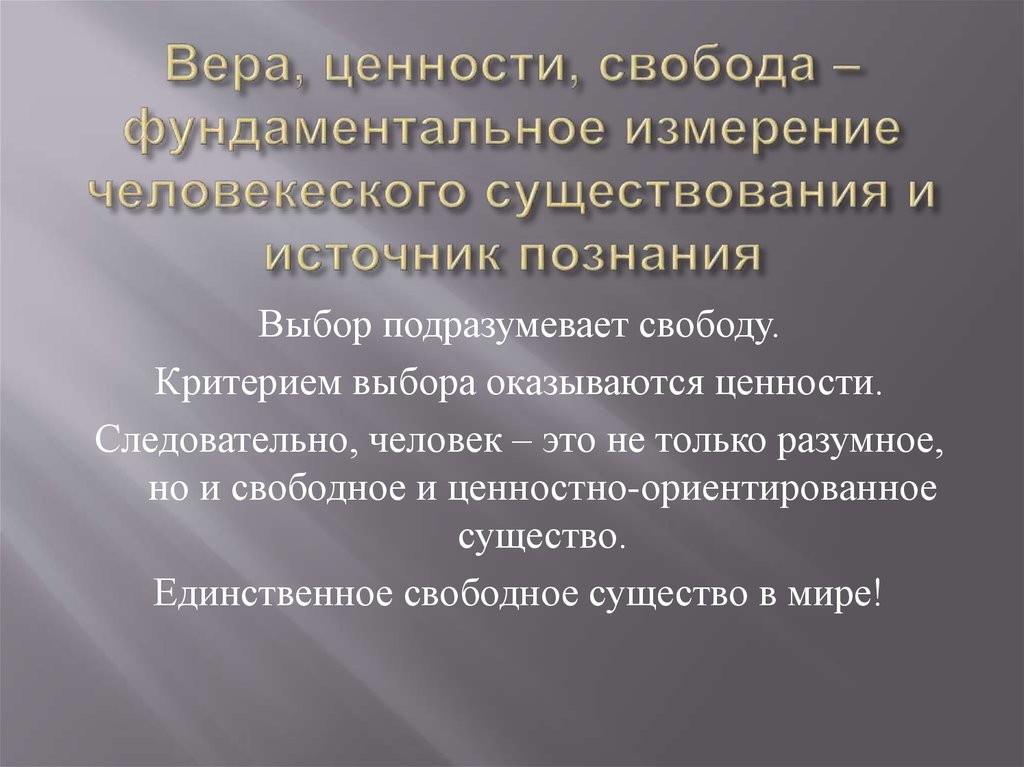 Вера, ценности, свобода – фундаментальное измерение человекеского существования и источник познания

Выбор подразумевает свободу.

Критерием выбора оказываются ценности.

Следовательно, человек – это не только разумное, но и свободное и ценностно-ориентированное существо.

Единственное свободное существо в мире!